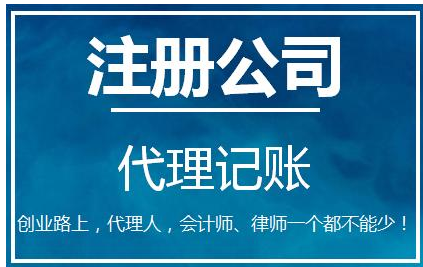 注册公司

代理记账

创业路上，代理人，会计师、律师一个都不能少！